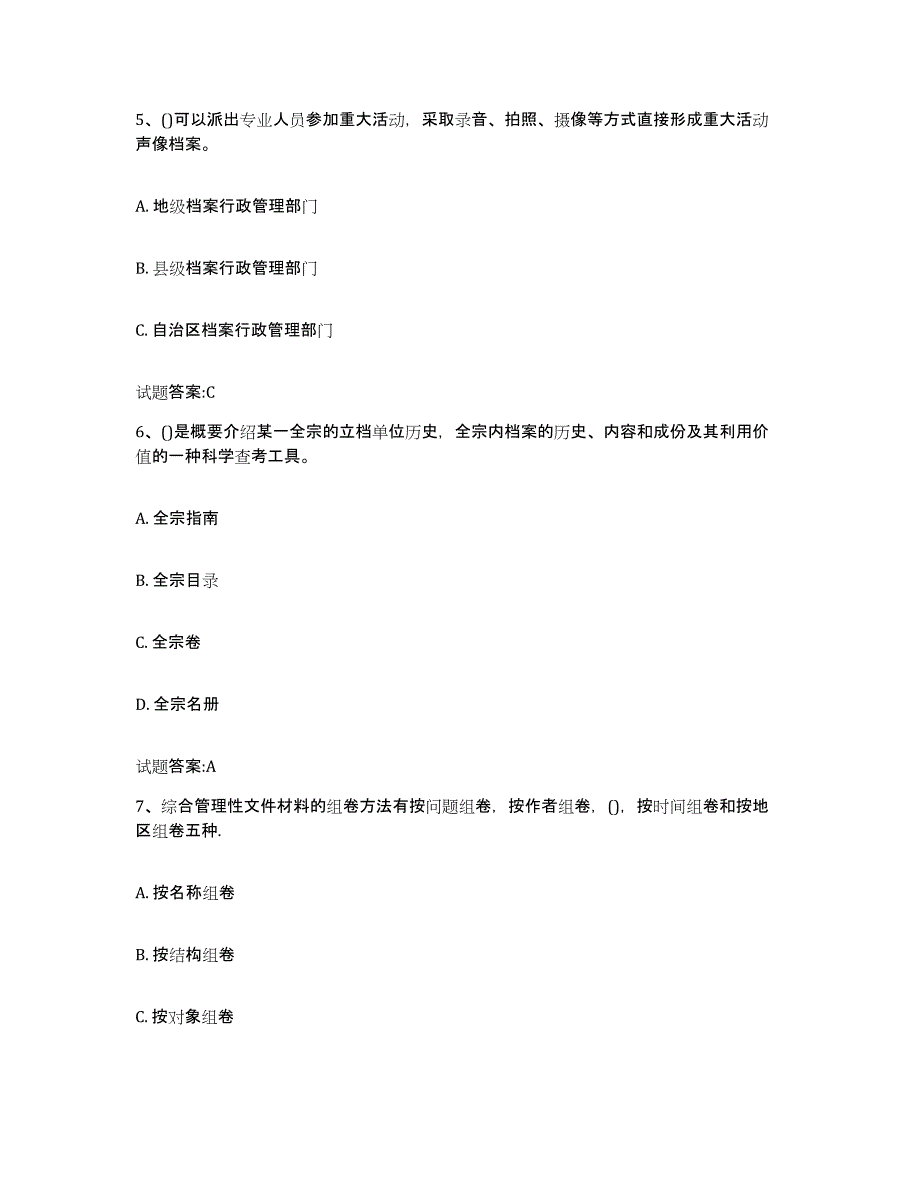 5、()可以派出专业人员参加重大活动，采取录音、拍照、摄像等方式直接形成重大活动声像档案。

A. 地级档案行政管理部门

B. 县级档案行政管理部门

C. 自治区档案行政管理部门

试题答案:C

6、()是概要介绍某一全宗的立档单位历史，全宗内档案的历史、内容和成份及其利用价值的一种科学查考工具。

A. 全宗指南

B. 全宗目录

C. 全宗卷

D. 全宗名册

试题答案:A

7、综合管理性文件材料的组卷方法有按问题组卷，按作者组卷，()，按时间组卷和按地区组卷五种.

A. 按名称组卷

B. 按结构组卷

C. 按对象组卷